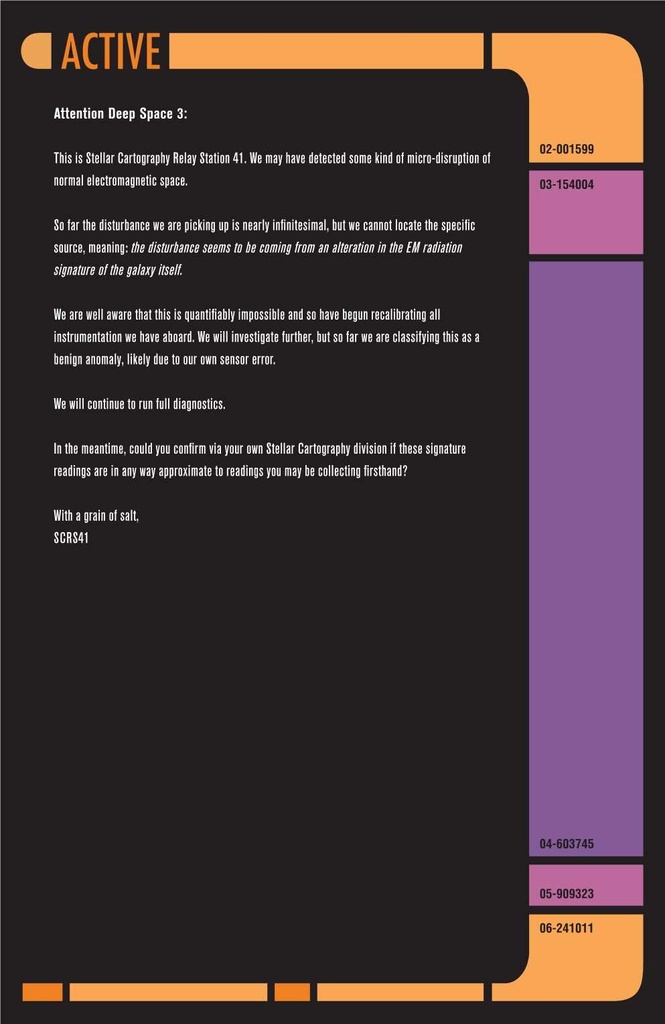 ACTIVE

Attention Deep Space 3:

This is Stellar Cartography Relay Station 41. We may have detected some kind of micro-disruption of normal electromagnetic space.

So far the disturbance we are picking up is nearly infinitesimal, but we cannot locate the specific source, meaning: the disturbance seems to be coming from an alteration in the EM radiation signature of the galaxy itself.

We are well aware that this is quantifiably impossible and so have begun recalibrating all instrumentation we have aboard. We will investigate further, but so far we are classifying this as a benign anomaly, likely due to our own sensor error.

We will continue to run full diagnostics.

In the meantime, could you confirm via your own Stellar Cartography division if these signature readings are in any way approximate to readings you may be collecting firsthand?

With a grain of salt,
SCRS41

02-001599
03-154004
04-603745
05-909323
06-241011